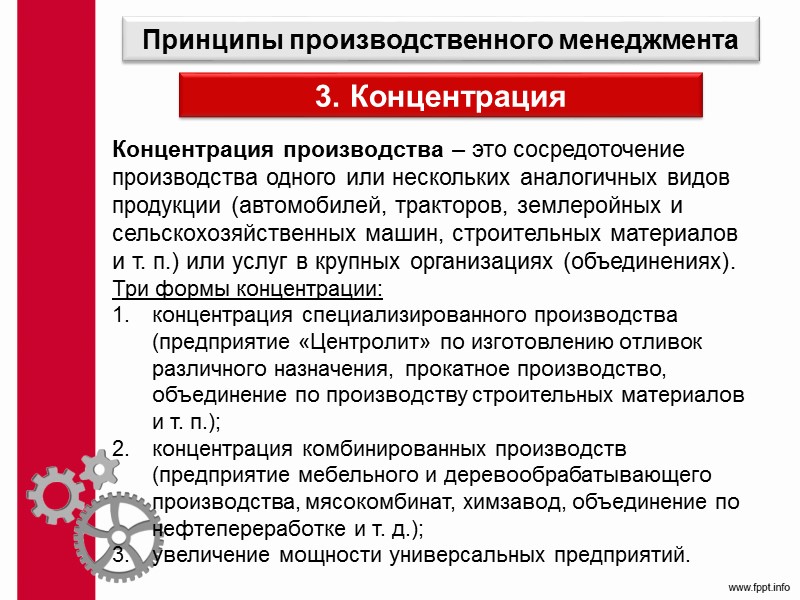 Принципы производственного менеджмента

3. Концентрация

Концентрация производства – это сосредоточение производства одного или нескольких аналогичных видов продукции (автомобилей, тракторов, землеройных и сельскохозяйственных машин, строительных материалов и т. п.) или услуг в крупных организациях (объединениях).

Три формы концентрации:

1. концентрация специализированного производства (предприятие «Центролит» по изготовлению отливок различного назначения, прокатное производство, объединение по производству строительных материалов и т. п.);
2. концентрация комбинированных производств (предприятие мебельного и деревообрабатывающего производства, мясокомбинат, химзавод, объединение по нефтепереработке и т. д.);
3. увеличение мощности универсальных предприятий.

www.fppt.info